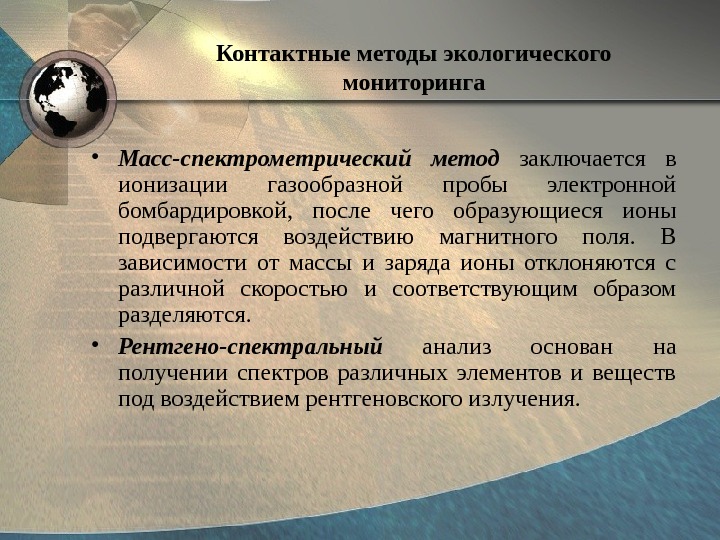 Контактные методы экологического мониторинга

• Масс-спектрометрический метод заключается в ионизации газообразной пробы электронной бомбардировкой, после чего образующиеся ионы подвергаются воздействию магнитного поля. В зависимости от массы и заряда ионы отклоняются с различной скоростью и соответствующим образом разделяются.

• Рентгено-спектральный анализ основан на получении спектров различных элементов и веществ под воздействием рентгеновского излучения.